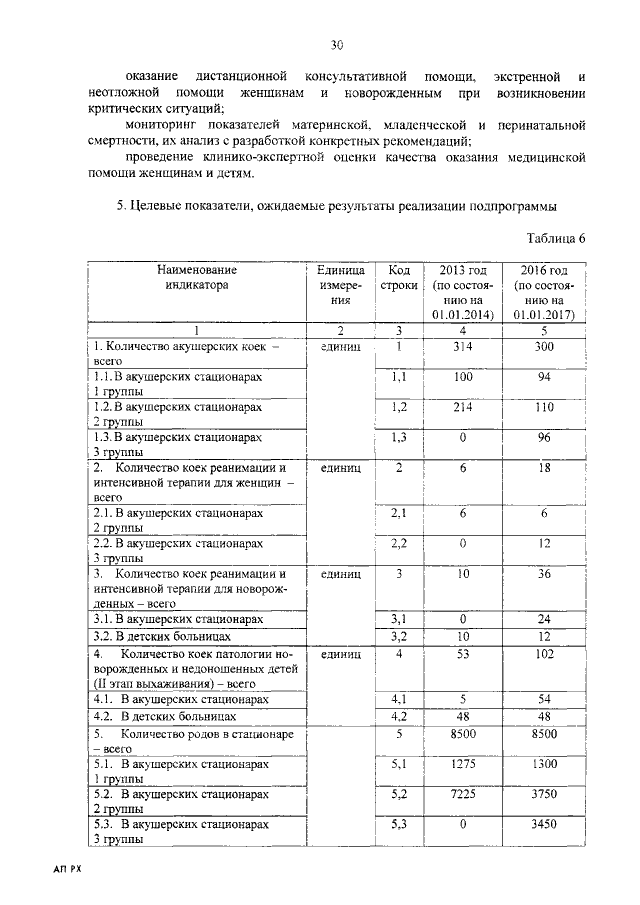 30

оказание дистанционной консультативной помощи, экстренной и неотложной помощи женщинам и новорожденным при возникновении критических ситуаций;

мониторинг показателей материнской, младенческой и перинатальной смертности, их анализ с разработкой конкретных рекомендаций;

проведение клинико-экспертной оценки качества оказания медицинской помощи женщинам и детям.

5. Целевые показатели, ожидаемые результаты реализации подпрограммы

Таблица 6

| Наименование индикатора | Единица измерения | Код строки | 2013 год (по состоянию на 01.01.2014) | 2016 год (по состоянию на 01.01.2017) |
|---|---|---|---|---|
| 1 | 2 | 3 | 4 | 5 |
| 1. Количество акушерских коек – всего | единиц | 1 | 314 | 300 |
| 1.1. В акушерских стационарах 1 группы | | 1,1 | 100 | 94 |
| 1.2. В акушерских стационарах 2 группы | | 1,2 | 214 | 110 |
| 1.3. В акушерских стационарах 3 группы | | 1,3 | 0 | 96 |
| 2. Количество коек реанимации и интенсивной терапии для женщин – всего | единиц | 2 | 6 | 18 |
| 2.1. В акушерских стационарах 2 группы | | 2,1 | 6 | 6 |
| 2.2. В акушерских стационарах 3 группы | | 2,2 | 0 | 12 |
| 3. Количество коек реанимации и интенсивной терапии для новорожденных – всего | единиц | 3 | 10 | 36 |
| 3.1. В акушерских стационарах | | 3,1 | 0 | 24 |
| 3.2. В детских больницах | | 3,2 | 10 | 12 |
| 4. Количество коек патологии новорожденных и недоношенных детей (II этап выхаживания) – всего | единиц | 4 | 53 | 102 |
| 4.1. В акушерских стационарах | | 4,1 | 5 | 54 |
| 4.2. В детских больницах | | 4,2 | 48 | 48 |
| 5. Количество родов в стационаре – всего | | 5 | 8500 | 8500 |
| 5.1. В акушерских стационарах 1 группы | | 5,1 | 1275 | 1300 |
| 5.2. В акушерских стационарах 2 группы | | 5,2 | 7225 | 3750 |
| 5.3. В акушерских стационарах 3 группы | | 5,3 | 0 | 3450 |

АП РХ